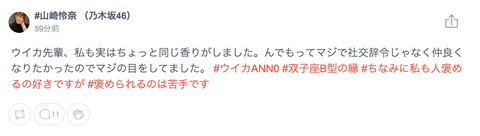 #山崎怜奈 （乃木坂46）
59分前

ウイカ先輩、私も実はちょっと同じ香りがしました。んでもってマジで社交辞令じゃなく仲良くなりたかったのでマジの目をしてました。 #ウイカANN0 #双子座B型の縁 #ちなみに私も人褒めるの好きですが #褒められるのは苦手です

11